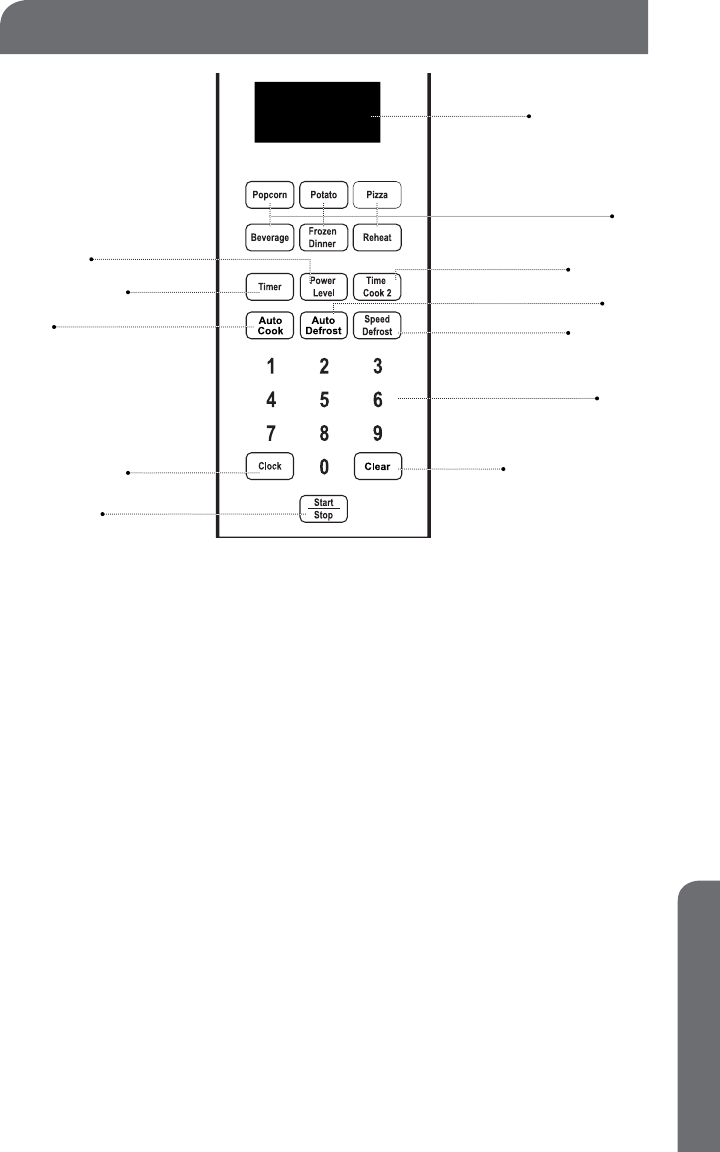 Popcorn
Potato
Pizza
Beverage
Frozen Dinner
Reheat
Timer
Power Level
Time Cook 2
Auto Cook
Auto Defrost
Speed Defrost
1
2
3
4
5
6
7
8
9
Clock
0
Clear
Start
Stop